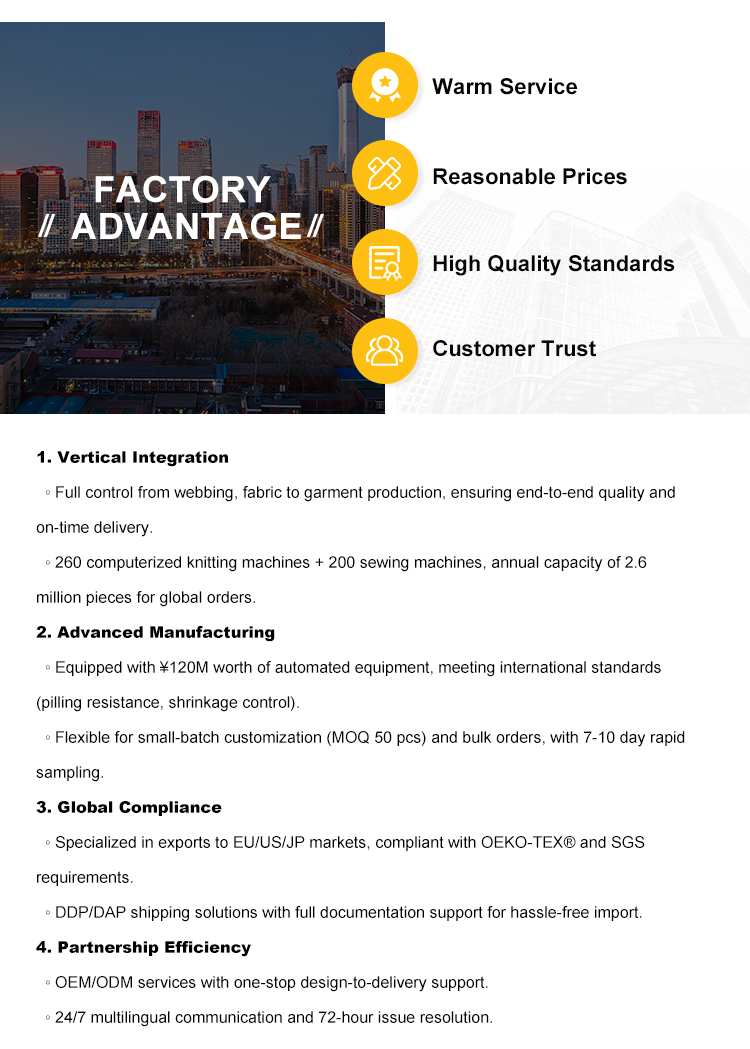 FACTORY
// ADVANTAGE //

Warm Service

Reasonable Prices

High Quality Standards

Customer Trust

1. Vertical Integration

◦ Full control from webbing, fabric to garment production, ensuring end-to-end quality and on-time delivery.

◦ 260 computerized knitting machines + 200 sewing machines, annual capacity of 2.6 million pieces for global orders.

2. Advanced Manufacturing

◦ Equipped with ¥120M worth of automated equipment, meeting international standards (pilling resistance, shrinkage control).

◦ Flexible for small-batch customization (MOQ 50 pcs) and bulk orders, with 7-10 day rapid sampling.

3. Global Compliance

◦ Specialized in exports to EU/US/JP markets, compliant with OEKO-TEX® and SGS requirements.

◦ DDP/DAP shipping solutions with full documentation support for hassle-free import.

4. Partnership Efficiency

◦ OEM/ODM services with one-stop design-to-delivery support.

◦ 24/7 multilingual communication and 72-hour issue resolution.